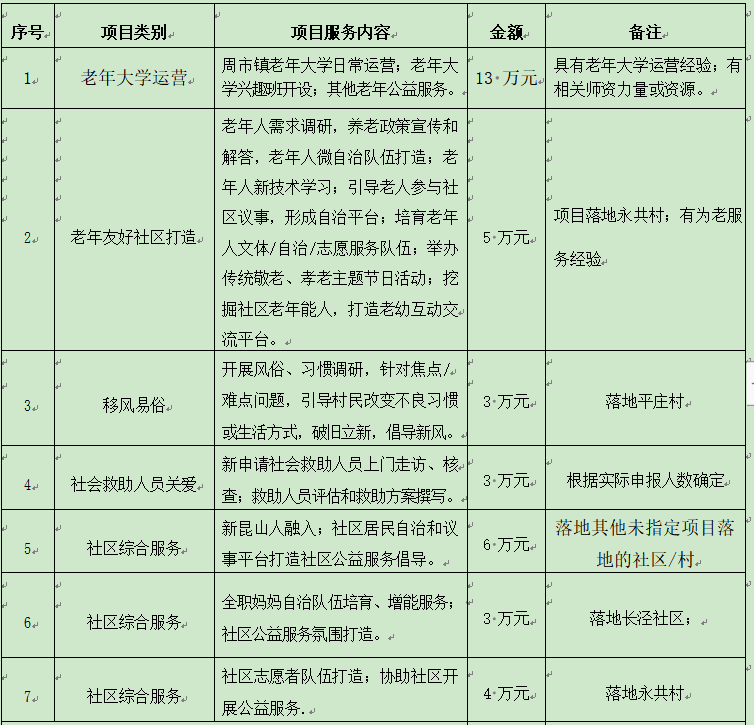 | 序号 | 项目类别 | 项目服务内容 | 金额 | 备注 |
|---|---|---|---|---|
| 1 | 老年大学运营 | 周市镇老年大学日常运营；老年大学兴趣班开设；其他老年公益服务。 | 13 万元 | 具有老年大学运营经验；有相关师资力量或资源。 |
| 2 | 老年友好社区打造 | 老年人需求调研，养老政策宣传和解答，老年人微自治队伍打造；老年人新技术学习；引导老人参与社区议事，形成自治平台；培育老年人文体/自治/志愿服务队伍；举办传统敬老、孝老主题节日活动；挖掘社区老年能人，打造老幼互动交流平台。 | 5 万元 | 项目落地永共村；有为老服务经验 |
| 3 | 移风易俗 | 开展风俗、习惯调研，针对焦点/难点问题，引导村民改变不良习惯或生活方式，破旧立新，倡导新风。 | 3 万元 | 落地平庄村 |
| 4 | 社会救助人员关爱 | 新申请社会救助人员上门走访、核查；救助人员评估和救助方案撰写。 | 3 万元 | 根据实际申报人数确定 |
| 5 | 社区综合服务 | 新昆山人融入；社区居民自治和议事平台打造社区公益服务倡导。 | 6 万元 | 落地其他未指定项目落地的社区/村 |
| 6 | 社区综合服务 | 全职妈妈自治队伍培育、增能服务；社区公益服务氛围打造。 | 3 万元 | 落地长泾社区； |
| 7 | 社区综合服务 | 社区志愿者队伍打造；协助社区开展公益服务. | 4 万元 | 落地永共村 |